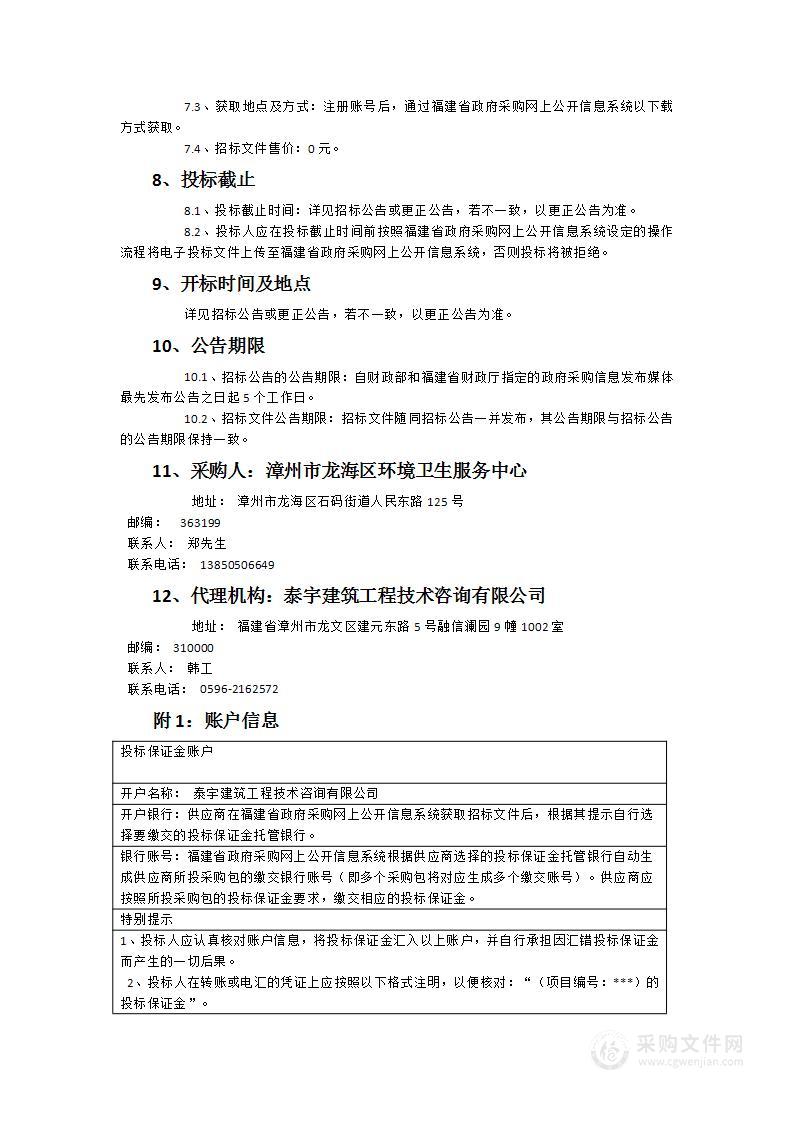 7.3、获取地点及方式：注册账号后，通过福建省政府采购网上公开信息系统以下载方式获取。

7.4、招标文件售价：0元。

8、投标截止

8.1、投标截止时间：详见招标公告或更正公告，若不一致，以更正公告为准。

8.2、投标人应在投标截止时间前按照福建省政府采购网上公开信息系统设定的操作流程将电子投标文件上传至福建省政府采购网上公开信息系统，否则投标将被拒绝。

9、开标时间及地点

详见招标公告或更正公告，若不一致，以更正公告为准。

10、公告期限

10.1、招标公告的公告期限：自财政部和福建省财政厅指定的政府采购信息发布媒体最先发布公告之日起5个工作日。

10.2、招标文件公告期限：招标文件随同招标公告一并发布，其公告期限与招标公告的公告期限保持一致。

11、采购人：漳州市龙海区环境卫生服务中心

地址： 漳州市龙海区石码街道人民东路125号

邮编： 363199

联系人： 郑先生

联系电话： 13850506649

12、代理机构：泰宇建筑工程技术咨询有限公司

地址： 福建省漳州市龙文区建元东路5号融信澜园9幢1002室

邮编： 310000

联系人： 韩工

联系电话： 0596-2162572

附1：账户信息

| 投标保证金账户 |
|---|
| 开户名称： 泰宇建筑工程技术咨询有限公司 |
| 开户银行：供应商在福建省政府采购网上公开信息系统获取招标文件后，根据其提示自行选择要缴交的投标保证金托管银行。 |
| 银行账号：福建省政府采购网上公开信息系统根据供应商选择的投标保证金托管银行自动生成供应商所投采购包的缴交银行账号（即多个采购包将对应生成多个缴交账号）。供应商应按照所投采购包的投标保证金要求，缴交相应的投标保证金。 |
| 特别提示 |
| 1、投标人应认真核对账户信息，将投标保证金汇入以上账户，并自行承担因汇错投标保证金而产生的一切后果。 2、投标人在转账或电汇的凭证上应按照以下格式注明，以便核对：“（项目编号：***）的投标保证金”。 |

采购文件网
www.cgwenjian.com